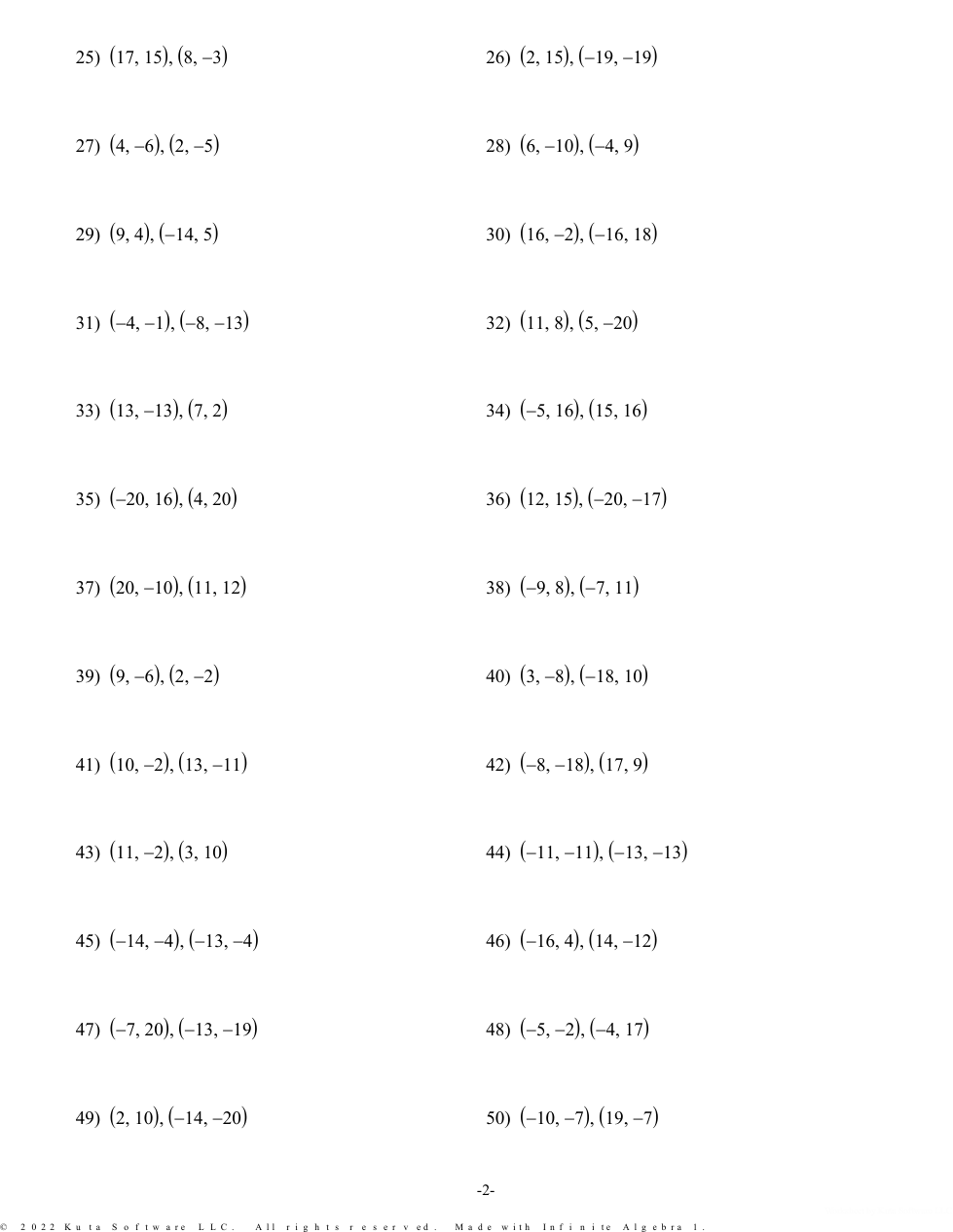 25) $(17, 15), (8, -3)$

26) $(2, 15), (-19, -19)$

27) $(4, -6), (2, -5)$

28) $(6, -10), (-4, 9)$

29) $(9, 4), (-14, 5)$

30) $(16, -2), (-16, 18)$

31) $(-4, -1), (-8, -13)$

32) $(11, 8), (5, -20)$

33) $(13, -13), (7, 2)$

34) $(-5, 16), (15, 16)$

35) $(-20, 16), (4, 20)$

36) $(12, 15), (-20, -17)$

37) $(20, -10), (11, 12)$

38) $(-9, 8), (-7, 11)$

39) $(9, -6), (2, -2)$

40) $(3, -8), (-18, 10)$

41) $(10, -2), (13, -11)$

42) $(-8, -18), (17, 9)$

43) $(11, -2), (3, 10)$

44) $(-11, -11), (-13, -13)$

45) $(-14, -4), (-13, -4)$

46) $(-16, 4), (14, -12)$

47) $(-7, 20), (-13, -19)$

48) $(-5, -2), (-4, 17)$

49) $(2, 10), (-14, -20)$

50) $(-10, -7), (19, -7)$

-2-

© 2022 Kuta Software LLC. All rights reserved. Made with Infinite Algebra 1.